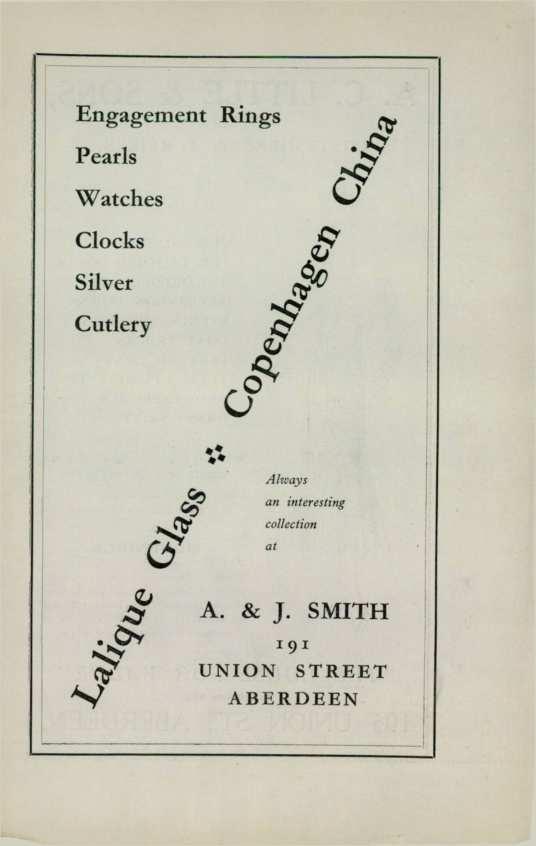 Engagement Rings
Pearls
Watches
Clocks
Silver
Cutlery

Lalique Glass ⁘ Copenhagen China

Always an interesting collection at

A. & J. SMITH
191
UNION STREET
ABERDEEN